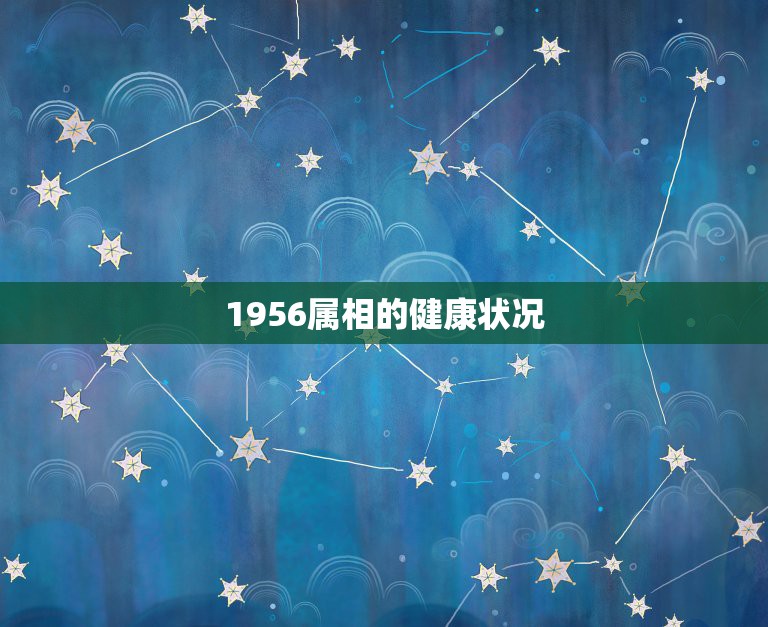 1956属相的健康状况